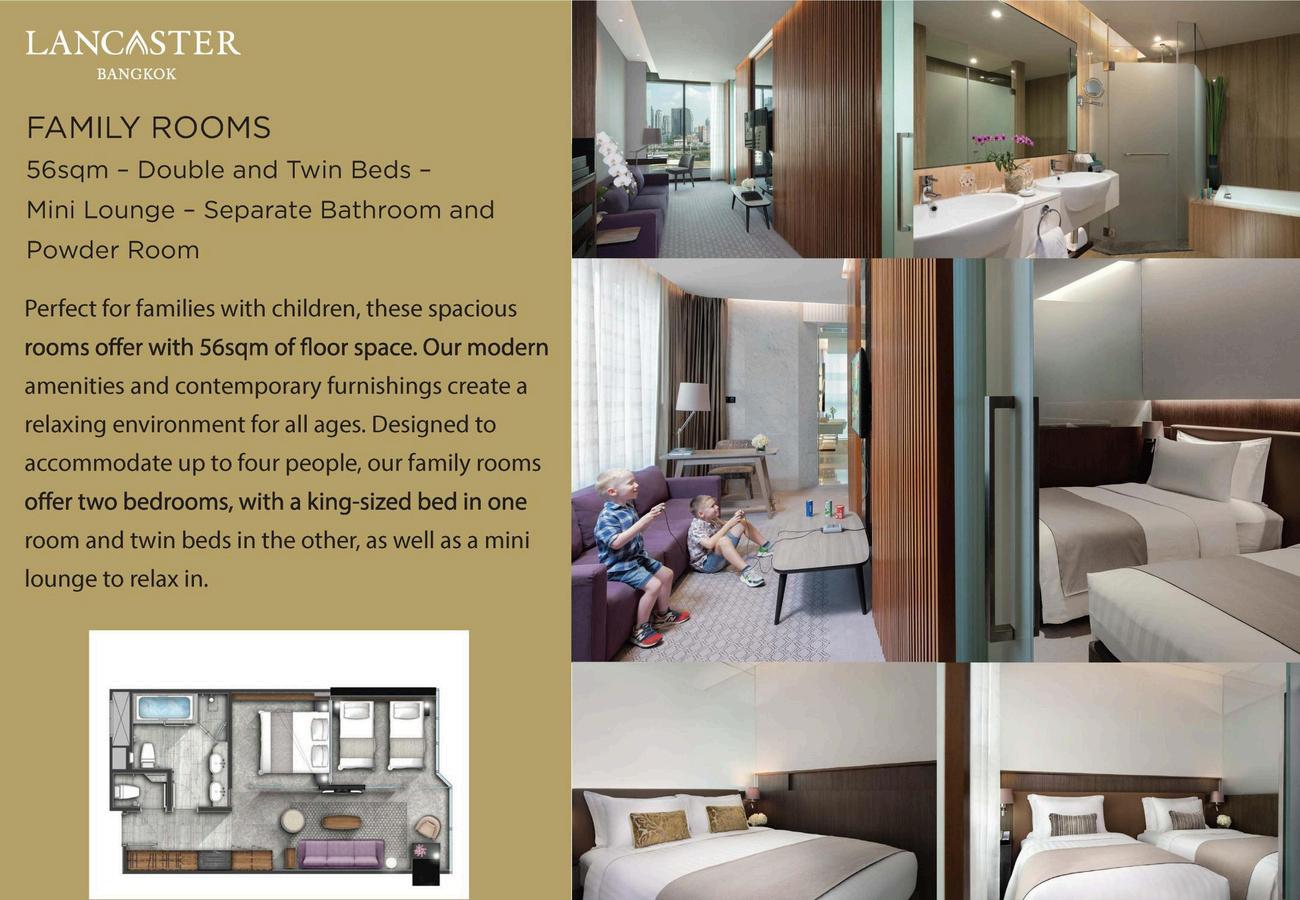 LANCASTER
BANGKOK

FAMILY ROOMS

56sqm – Double and Twin Beds – Mini Lounge – Separate Bathroom and Powder Room

Perfect for families with children, these spacious rooms offer with 56sqm of floor space. Our modern amenities and contemporary furnishings create a relaxing environment for all ages. Designed to accommodate up to four people, our family rooms offer two bedrooms, with a king-sized bed in one room and twin beds in the other, as well as a mini lounge to relax in.